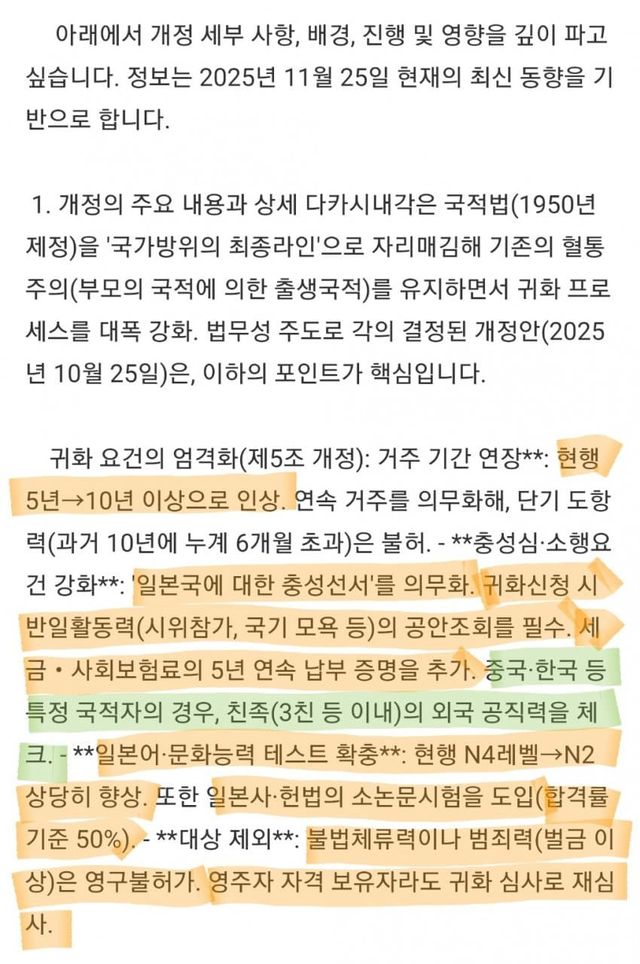 아래에서 개정 세부 사항, 배경, 진행 및 영향을 깊이 파고 싶습니다. 정보는 2025년 11월 25일 현재의 최신 동향을 기반으로 합니다.

1. 개정의 주요 내용과 상세 다카시내각은 국적법(1950년 제정)을 '국가방위의 최종라인'으로 자리매김해 기존의 혈통주의(부모의 국적에 의한 출생국적)를 유지하면서 귀화 프로세스를 대폭 강화. 법무성 주도로 각의 결정된 개정안(2025년 10월 25일)은, 이하의 포인트가 핵심입니다.

귀화 요건의 엄격화(제5조 개정): 거주 기간 연장**: 현행 5년→10년 이상으로 인상. 연속 거주를 의무화해, 단기 도항력(과거 10년에 누계 6개월 초과)은 불허. - **충성심·소행요건 강화**: '일본국에 대한 충성선서'를 의무화. 귀화신청 시 반일활동력(시위참가, 국기 모욕 등)의 공안조회를 필수. 세금・사회보험료의 5년 연속 납부 증명을 추가. 중국·한국 등 특정 국적자의 경우, 친족(3친 등 이내)의 외국 공직력을 체크. - **일본어·문화능력 테스트 확충**: 현행 N4레벨→N2 상당히 향상. 또한 일본사·헌법의 소논문시험을 도입(합격률 기준 50%). - **대상 제외**: 불법체류력이나 범죄력(벌금 이상)은 영구불허가. 영주자 자격 보유자라도 귀화 심사로 재심사.